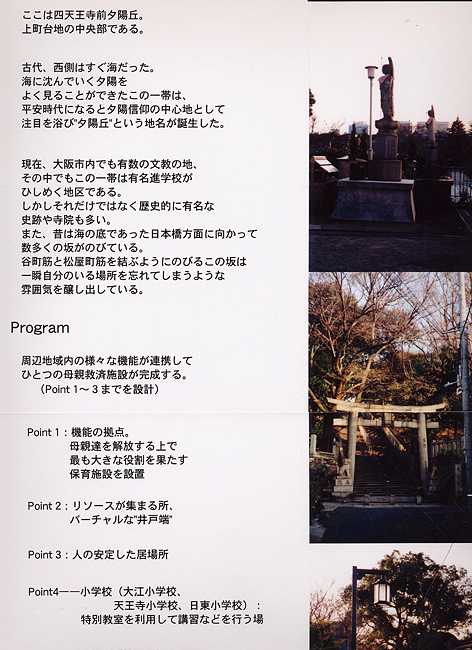 ここは四天王寺前夕陽丘。
上町台地の中央部である。

古代、西側はすぐ海だった。
海に沈んでいく夕陽を
よく見ることができたこの一帯は、
平安時代になると夕陽信仰の中心地として
注目を浴び"夕陽丘"という地名が誕生した。

現在、大阪市内でも有数の文教の地、
その中でもこの一帯は有名進学校が
ひしめく地区である。
しかしそれだけではなく歴史的に有名な
史跡や寺院も多い。
また、昔は海の底であった日本橋方面に向かって
数多くの坂がのびている。
谷町筋と松屋町筋を結ぶようにのびるこの坂は
一瞬自分のいる場所を忘れてしまうような
雰囲気を醸し出している。

Program

周辺地域内の様々な機能が連携して
ひとつの母親救済施設が完成する。
(Point 1～3までを設計)

Point 1:機能の拠点。
母親達を解放する上で
最も大きな役割を果たす
保育施設を設置

Point 2:リソースが集まる所、
バーチャルな"井戸端"

Point 3:人の安定した居場所

Point4——小学校(大江小学校、
天王寺小学校、日東小学校):
特別教室を利用して講習などを行う場